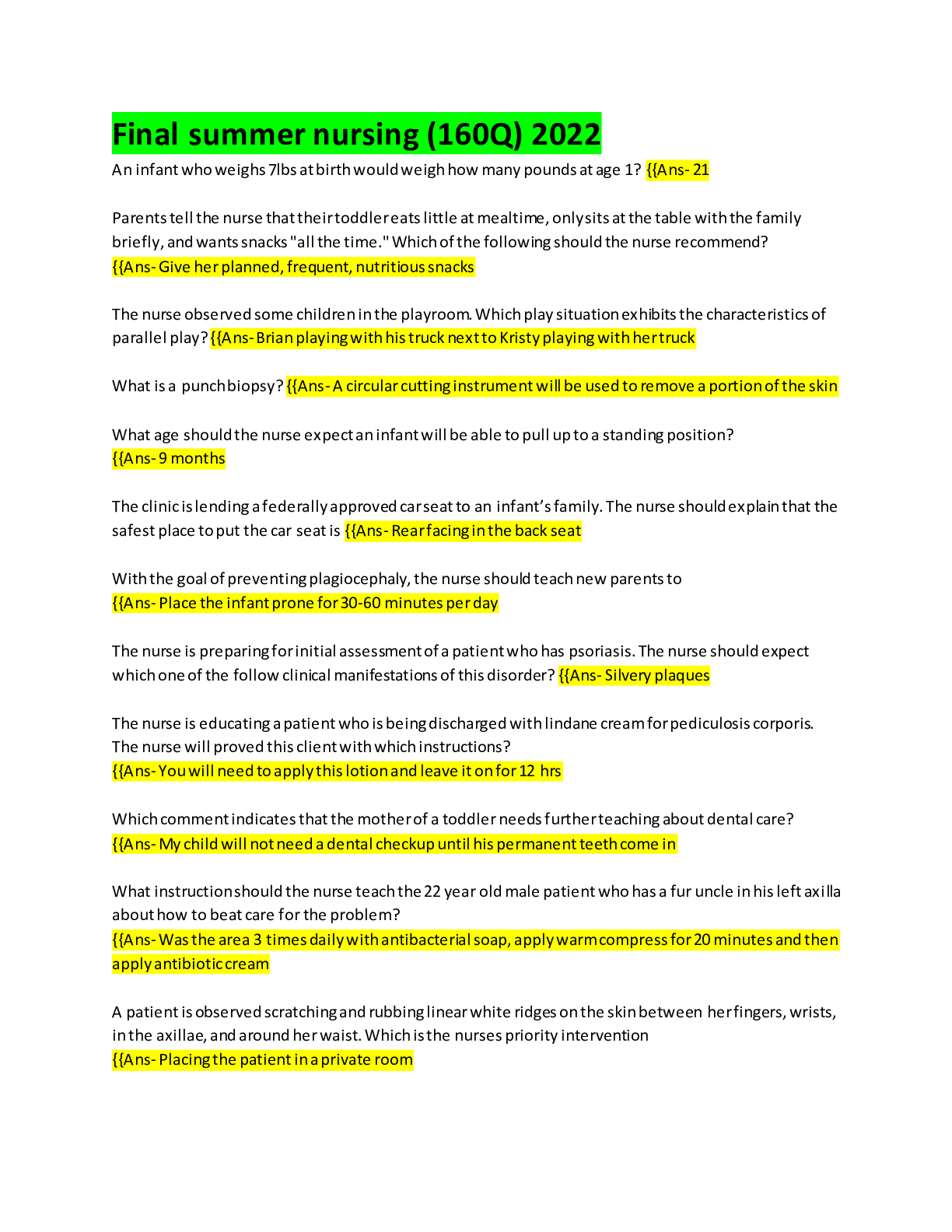 Final summer nursing (160Q) 2022

An infant who weighs 7lbs at birth would weigh how many pounds at age 1? {{Ans- 21

Parents tell the nurse that their toddler eats little at mealtime, only sits at the table with the family briefly, and wants snacks "all the time." Which of the following should the nurse recommend? {{Ans- Give her planned, frequent, nutritious snacks

The nurse observed some children in the playroom. Which play situation exhibits the characteristics of parallel play? {{Ans- Brian playing with his truck next to Kristy playing with her truck

What is a punch biopsy? {{Ans- A circular cutting instrument will be used to remove a portion of the skin

What age should the nurse expect an infant will be able to pull up to a standing position? {{Ans- 9 months

The clinic is lending a federally approved car seat to an infant's family. The nurse should explain that the safest place to put the car seat is {{Ans- Rear facing in the back seat

With the goal of preventing plagiocephaly, the nurse should teach new parents to {{Ans- Place the infant prone for 30-60 minutes per day

The nurse is preparing for initial assessment of a patient who has psoriasis. The nurse should expect which one of the follow clinical manifestations of this disorder? {{Ans- Silvery plaques

The nurse is educating a patient who is being discharged with lindane cream for pediculosis corporis. The nurse will proved this client with which instructions? {{Ans- You will need to apply this lotion and leave it on for 12 hrs

Which comment indicates that the mother of a toddler needs further teaching about dental care? {{Ans- My child will not need a dental checkup until his permanent teeth come in

What instruction should the nurse teach the 22 year old male patient who has a fur uncle in his left axilla about how to beat care for the problem? {{Ans- Was the area 3 times daily with antibacterial soap, apply warm compress for 20 minutes and then apply antibiotic cream

A patient is observed scratching and rubbing linear white ridges on the skin between her fingers, wrists, in the axillae, and around her waist. Which is the nurses priority intervention {{Ans- Placing the patient in a private room